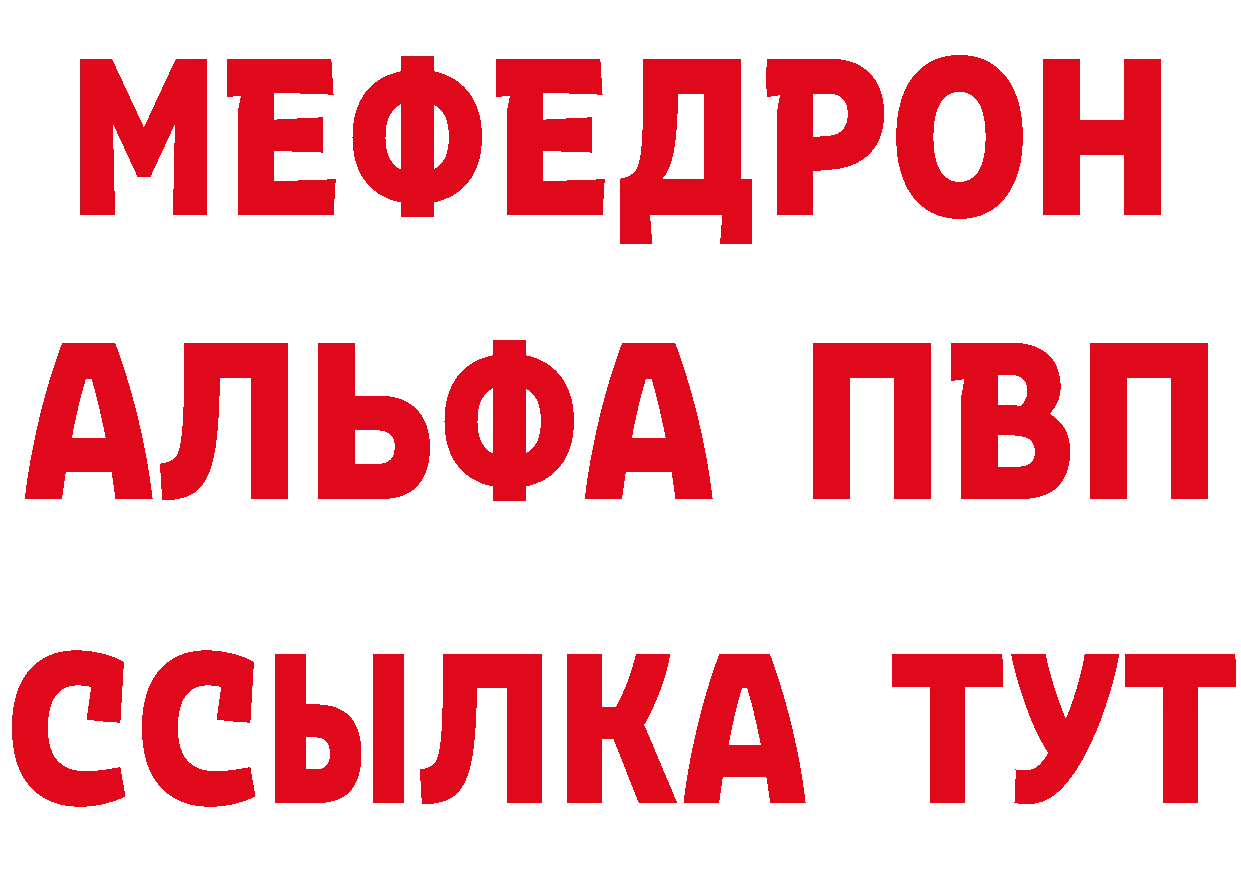 МЕФЕДРОН
АЛЬФА ПВП
ССЫЛКА ТУТ